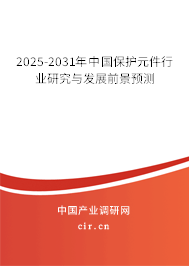 2025-2031年中国保护元件行业研究与发展前景预测

中国产业调研网
cir.cn